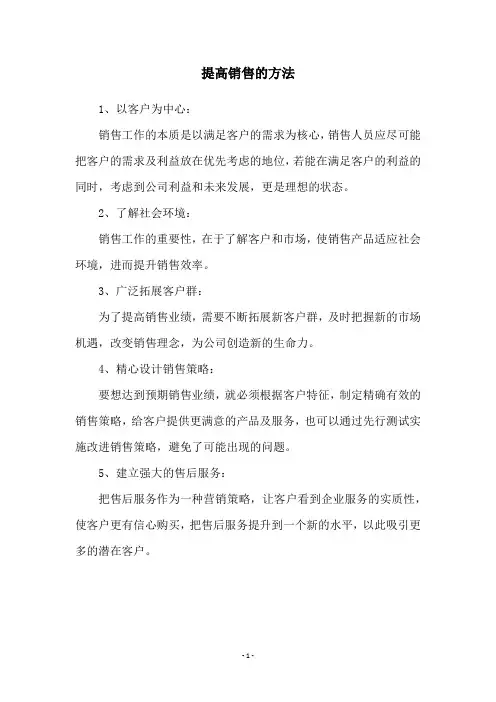 提高销售的方法

1、以客户为中心：

销售工作的本质是以满足客户的需求为核心，销售人员应尽可能把客户的需求及利益放在优先考虑的地位，若能在满足客户的利益的同时，考虑到公司利益和未来发展，更是理想的状态。

2、了解社会环境：

销售工作的重要性，在于了解客户和市场，使销售产品适应社会环境，进而提升销售效率。

3、广泛拓展客户群：

为了提高销售业绩，需要不断拓展新客户群，及时把握新的市场机遇，改变销售理念，为公司创造新的生命力。

4、精心设计销售策略：

要想达到预期销售业绩，就必须根据客户特征，制定精确有效的销售策略，给客户提供更满意的产品及服务，也可以通过先行测试实施改进销售策略，避免了可能出现的问题。

5、建立强大的售后服务：

把售后服务作为一种营销策略，让客户看到企业服务的实质性，使客户更有信心购买，把售后服务提升到一个新的水平，以此吸引更多的潜在客户。

- 1 -